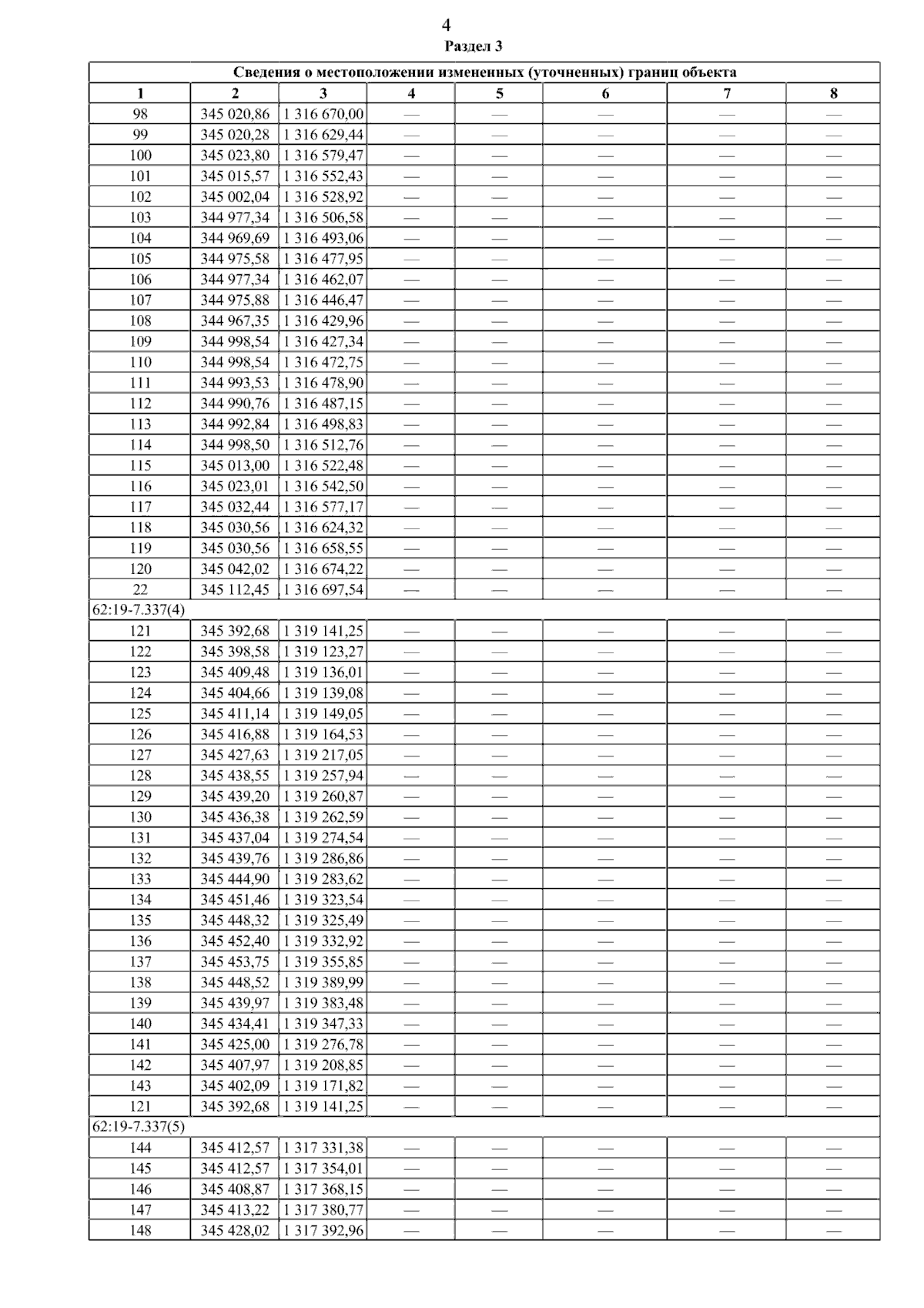 4

Раздел 3

| Сведения о местоположении измененных (уточненных) границ объекта | | | | | | | |
|---|---|---|---|---|---|---|---|
| 1 | 2 | 3 | 4 | 5 | 6 | 7 | 8 |
| 98 | 345 020,86 | 1 316 670,00 | — | — | — | — | — |
| 99 | 345 020,28 | 1 316 629,44 | — | — | — | — | — |
| 100 | 345 023,80 | 1 316 579,47 | — | — | — | — | — |
| 101 | 345 015,57 | 1 316 552,43 | — | — | — | — | — |
| 102 | 345 002,04 | 1 316 528,92 | — | — | — | — | — |
| 103 | 344 977,34 | 1 316 506,58 | — | — | — | — | — |
| 104 | 344 969,69 | 1 316 493,06 | — | — | — | — | — |
| 105 | 344 975,58 | 1 316 477,95 | — | — | — | — | — |
| 106 | 344 977,34 | 1 316 462,07 | — | — | — | — | — |
| 107 | 344 975,88 | 1 316 446,47 | — | — | — | — | — |
| 108 | 344 967,35 | 1 316 429,96 | — | — | — | — | — |
| 109 | 344 998,54 | 1 316 427,34 | — | — | — | — | — |
| 110 | 344 998,54 | 1 316 472,75 | — | — | — | — | — |
| 111 | 344 993,53 | 1 316 478,90 | — | — | — | — | — |
| 112 | 344 990,76 | 1 316 487,15 | — | — | — | — | — |
| 113 | 344 992,84 | 1 316 498,83 | — | — | — | — | — |
| 114 | 344 998,50 | 1 316 512,76 | — | — | — | — | — |
| 115 | 345 013,00 | 1 316 522,48 | — | — | — | — | — |
| 116 | 345 023,01 | 1 316 542,50 | — | — | — | — | — |
| 117 | 345 032,44 | 1 316 577,17 | — | — | — | — | — |
| 118 | 345 030,56 | 1 316 624,32 | — | — | — | — | — |
| 119 | 345 030,56 | 1 316 658,55 | — | — | — | — | — |
| 120 | 345 042,02 | 1 316 674,22 | — | — | — | — | — |
| 22 | 345 112,45 | 1 316 697,54 | — | — | — | — | — |
| 62:19-7.337(4) | | | | | | | |
| 121 | 345 392,68 | 1 319 141,25 | — | — | — | — | — |
| 122 | 345 398,58 | 1 319 123,27 | — | — | — | — | — |
| 123 | 345 409,48 | 1 319 136,01 | — | — | — | — | — |
| 124 | 345 404,66 | 1 319 139,08 | — | — | — | — | — |
| 125 | 345 411,14 | 1 319 149,05 | — | — | — | — | — |
| 126 | 345 416,88 | 1 319 164,53 | — | — | — | — | — |
| 127 | 345 427,63 | 1 319 217,05 | — | — | — | — | — |
| 128 | 345 438,55 | 1 319 257,94 | — | — | — | — | — |
| 129 | 345 439,20 | 1 319 260,87 | — | — | — | — | — |
| 130 | 345 436,38 | 1 319 262,59 | — | — | — | — | — |
| 131 | 345 437,04 | 1 319 274,54 | — | — | — | — | — |
| 132 | 345 439,76 | 1 319 286,86 | — | — | — | — | — |
| 133 | 345 444,90 | 1 319 283,62 | — | — | — | — | — |
| 134 | 345 451,46 | 1 319 323,54 | — | — | — | — | — |
| 135 | 345 448,32 | 1 319 325,49 | — | — | — | — | — |
| 136 | 345 452,40 | 1 319 332,92 | — | — | — | — | — |
| 137 | 345 453,75 | 1 319 355,85 | — | — | — | — | — |
| 138 | 345 448,52 | 1 319 389,99 | — | — | — | — | — |
| 139 | 345 439,97 | 1 319 383,48 | — | — | — | — | — |
| 140 | 345 434,41 | 1 319 347,33 | — | — | — | — | — |
| 141 | 345 425,00 | 1 319 276,78 | — | — | — | — | — |
| 142 | 345 407,97 | 1 319 208,85 | — | — | — | — | — |
| 143 | 345 402,09 | 1 319 171,82 | — | — | — | — | — |
| 121 | 345 392,68 | 1 319 141,25 | — | — | — | — | — |
| 62:19-7.337(5) | | | | | | | |
| 144 | 345 412,57 | 1 317 331,38 | — | — | — | — | — |
| 145 | 345 412,57 | 1 317 354,01 | — | — | — | — | — |
| 146 | 345 408,87 | 1 317 368,15 | — | — | — | — | — |
| 147 | 345 413,22 | 1 317 380,77 | — | — | — | — | — |
| 148 | 345 428,02 | 1 317 392,96 | — | — | — | — | — |